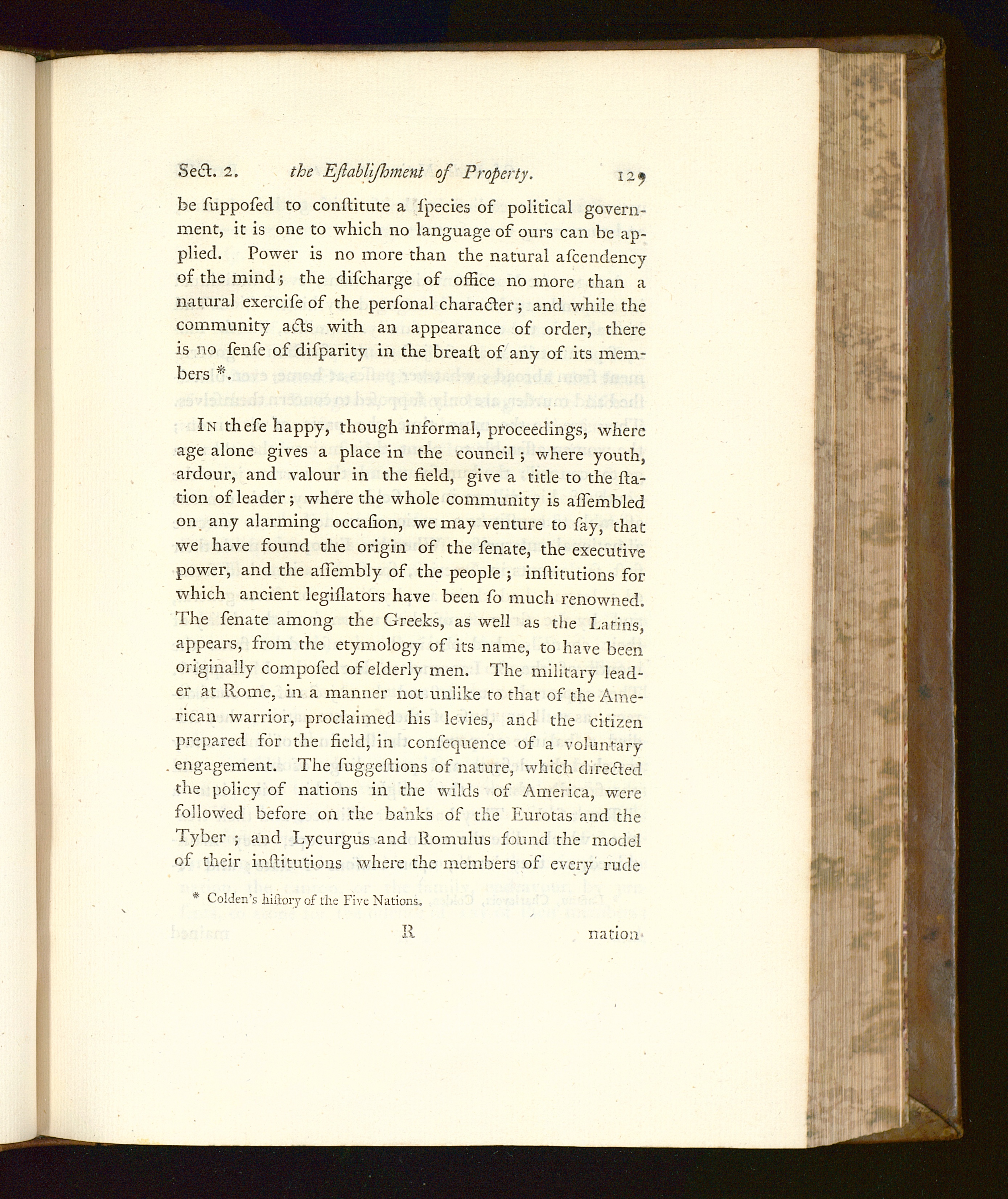 Sect. 2. the Eſtabliſhment of Property. 129

be ſuppoſed to conſtitute a ſpecies of political government, it is one to which no language of ours can be applied. Power is no more than the natural aſcendency of the mind; the diſcharge of office no more than a natural exerciſe of the perſonal character; and while the community acts with an appearance of order, there is no ſenſe of diſparity in the breaſt of any of its members*.

In theſe happy, though informal, proceedings, where age alone gives a place in the council; where youth, ardour, and valour in the field, give a title to the ſtation of leader; where the whole community is aſſembled on any alarming occaſion, we may venture to ſay, that we have found the origin of the ſenate, the executive power, and the aſſembly of the people; inſtitutions for which ancient legiſlators have been ſo much renowned. The ſenate among the Greeks, as well as the Latins, appears, from the etymology of its name, to have been originally compoſed of elderly men. The military leader at Rome, in a manner not unlike to that of the American warrior, proclaimed his levies, and the citizen prepared for the field, in conſequence of a voluntary engagement. The ſuggeſtions of nature, which directed the policy of nations in the wilds of America, were followed before on the banks of the Eurotas and the Tyber; and Lycurgus and Romulus found the model of their inſtitutions where the members of every rude

* Colden's hiſtory of the Five Nations.

R nation